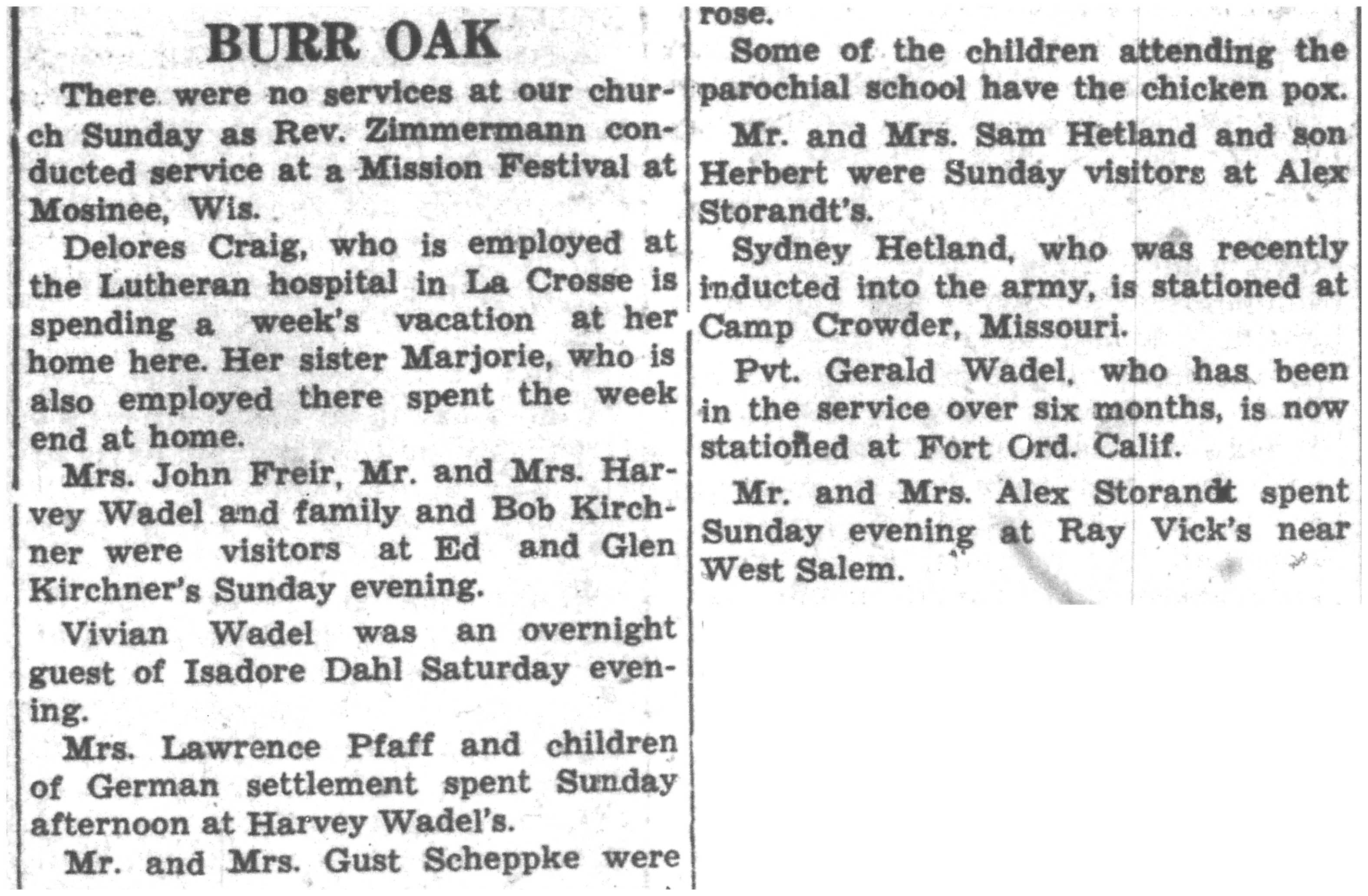 BURR OAK

There were no services at our church Sunday as Rev. Zimmermann conducted service at a Mission Festival at Mosinee, Wis.

Delores Craig, who is employed at the Lutheran hospital in La Crosse is spending a week's vacation at her home here. Her sister Marjorie, who is also employed there spent the week end at home.

Mrs. John Freir, Mr. and Mrs. Harvey Wadel and family and Bob Kirchner were visitors at Ed and Glen Kirchner's Sunday evening.

Vivian Wadel was an overnight guest of Isadore Dahl Saturday evening.

Mrs. Lawrence Pfaff and children of German settlement spent Sunday afternoon at Harvey Wadel's.

Mr. and Mrs. Gust Scheppke were

rose.

Some of the children attending the parochial school have the chicken pox.

Mr. and Mrs. Sam Hetland and son Herbert were Sunday visitors at Alex Storandt's.

Sydney Hetland, who was recently inducted into the army, is stationed at Camp Crowder, Missouri.

Pvt. Gerald Wadel, who has been in the service over six months, is now stationed at Fort Ord. Calif.

Mr. and Mrs. Alex Storandt spent Sunday evening at Ray Vick's near West Salem.